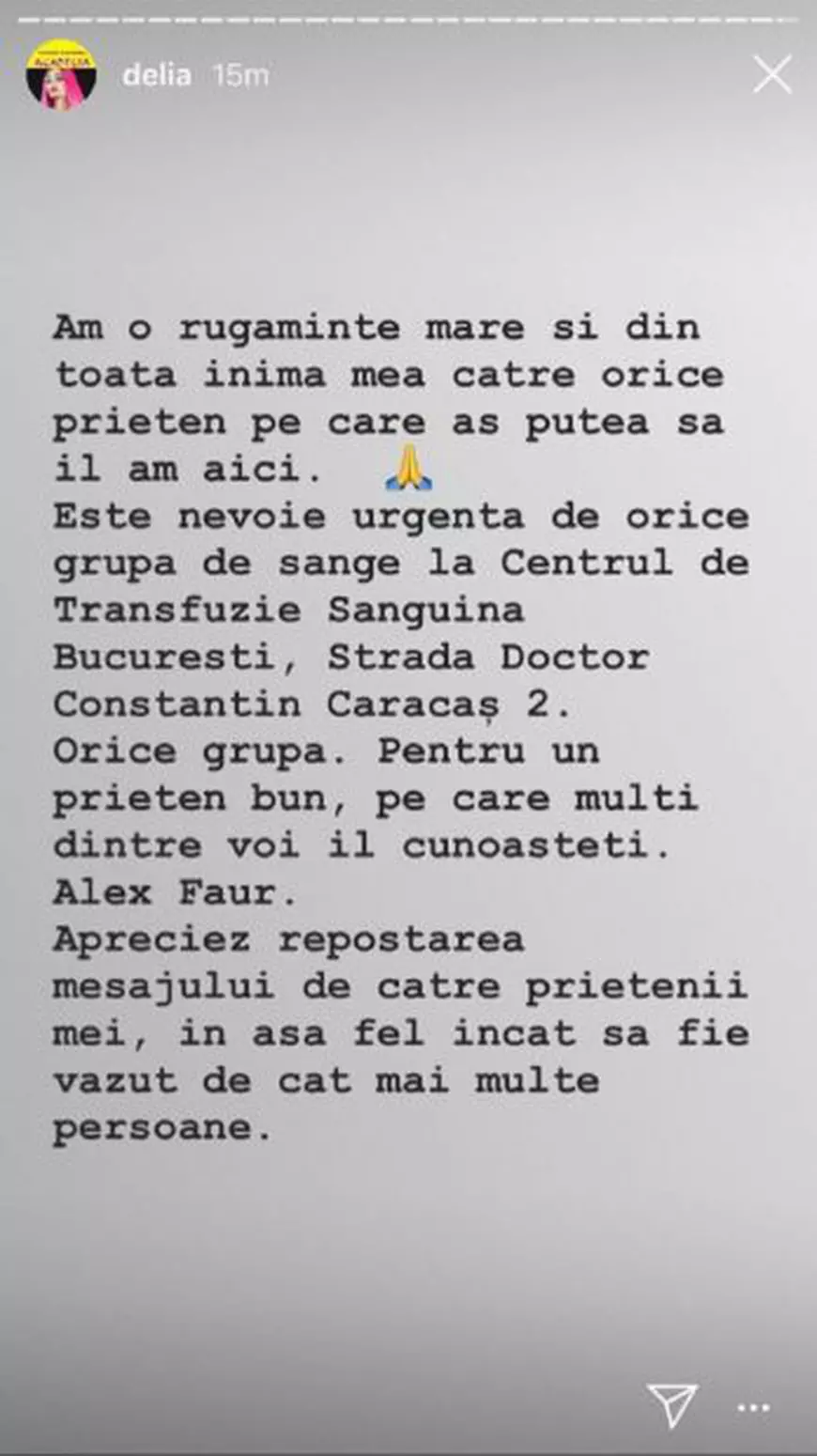 delia 15m

Am o rugaminte mare si din toata inima mea catre orice prieten pe care as putea sa il am aici. 🙏
Este nevoie urgenta de orice grupa de sange la Centrul de Transfuzie Sanguina Bucuresti, Strada Doctor Constantin Caracaș 2.
Orice grupa. Pentru un prieten bun, pe care multi dintre voi il cunoasteti.
Alex Faur.
Apreciez repostarea mesajului de catre prietenii mei, in asa fel incat sa fie vazut de cat mai multe persoane.